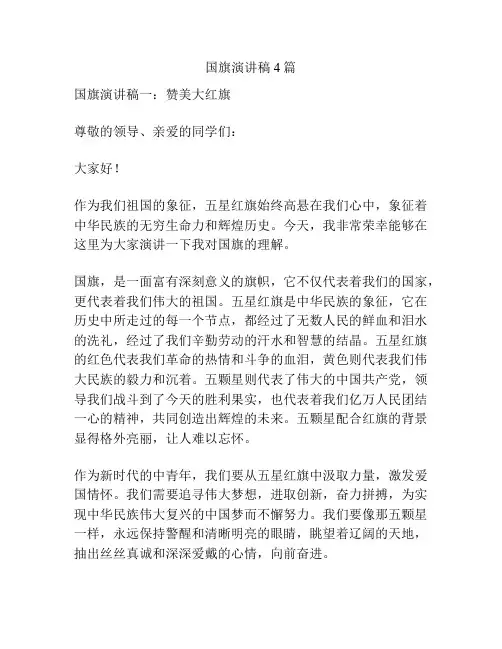 国旗演讲稿4篇

国旗演讲稿一：赞美大红旗

尊敬的领导、亲爱的同学们：

大家好！

作为我们祖国的象征，五星红旗始终高悬在我们心中，象征着中华民族的无穷生命力和辉煌历史。今天，我非常荣幸能够在这里为大家演讲一下我对国旗的理解。

国旗，是一面富有深刻意义的旗帜，它不仅代表着我们的国家，更代表着我们伟大的祖国。五星红旗是中华民族的象征，它在历史中所走过的每一个节点，都经过了无数人民的鲜血和泪水的洗礼，经过了我们辛勤劳动的汗水和智慧的结晶。五星红旗的红色代表我们革命的热情和斗争的血泪，黄色则代表我们伟大民族的毅力和沉着。五颗星则代表了伟大的中国共产党，领导我们战斗到了今天的胜利果实，也代表着我们亿万人民团结一心的精神，共同创造出辉煌的未来。五颗星配合红旗的背景显得格外亮丽，让人难以忘怀。

作为新时代的中青年，我们要从五星红旗中汲取力量，激发爱国情怀。我们需要追寻伟大梦想，进取创新，奋力拼搏，为实现中华民族伟大复兴的中国梦而不懈努力。我们要像那五颗星一样，永远保持警醒和清晰明亮的眼睛，眺望着辽阔的天地，抽出丝丝真诚和深深爱戴的心情，向前奋进。